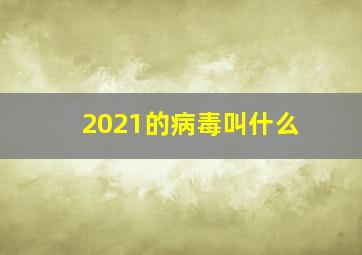 2021的病毒叫什么